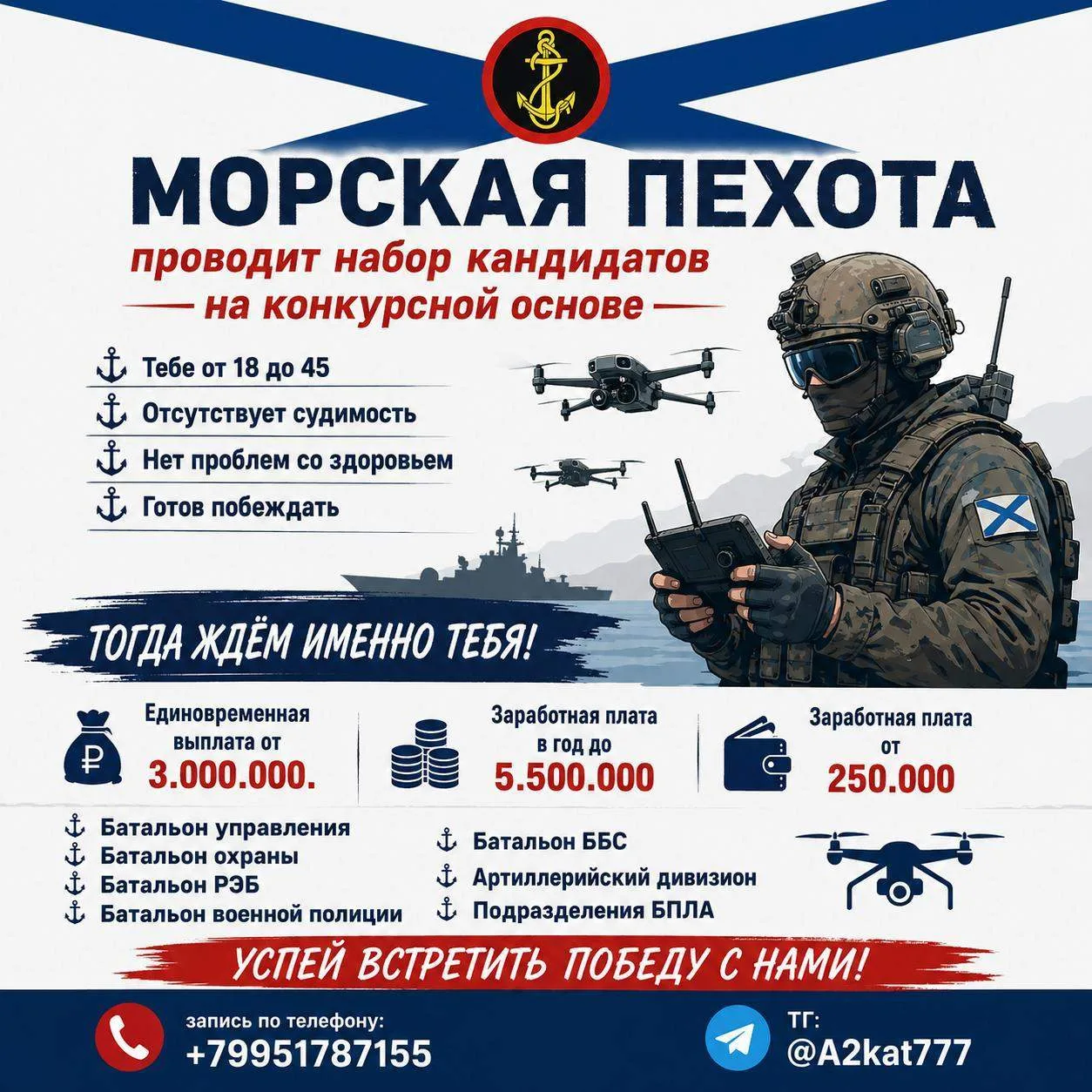 МОРСКАЯ ПЕХОТА

проводит набор кандидатов
на конкурсной основе

Тебе от 18 до 45
Отсутствует судимость
Нет проблем со здоровьем
Готов побеждать

ТОГДА ЖДЁМ ИМЕННО ТЕБЯ!

Единовременная выплата от
3.000.000.

Заработная плата в год до
5.500.000

Заработная плата от
250.000

Батальон управления
Батальон охраны
Батальон РЭБ
Батальон военной полиции

Батальон ББС
Артиллерийский дивизион
Подразделения БПЛА

УСПЕЙ ВСТРЕТИТЬ ПОБЕДУ С НАМИ!

запись по телефону:
+79951787155

ТГ:
@A2kat777